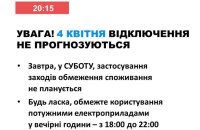 20:15

УВАГА! 4 КВІТНЯ ВІДКЛЮЧЕННЯ НЕ ПРОГНОЗУЮТЬСЯ

• Завтра, у СУБОТУ, застосування заходів обмеження споживання не планується

• Будь ласка, обмежте користування потужними електроприладами у вечірні години – з 18:00 до 22:00